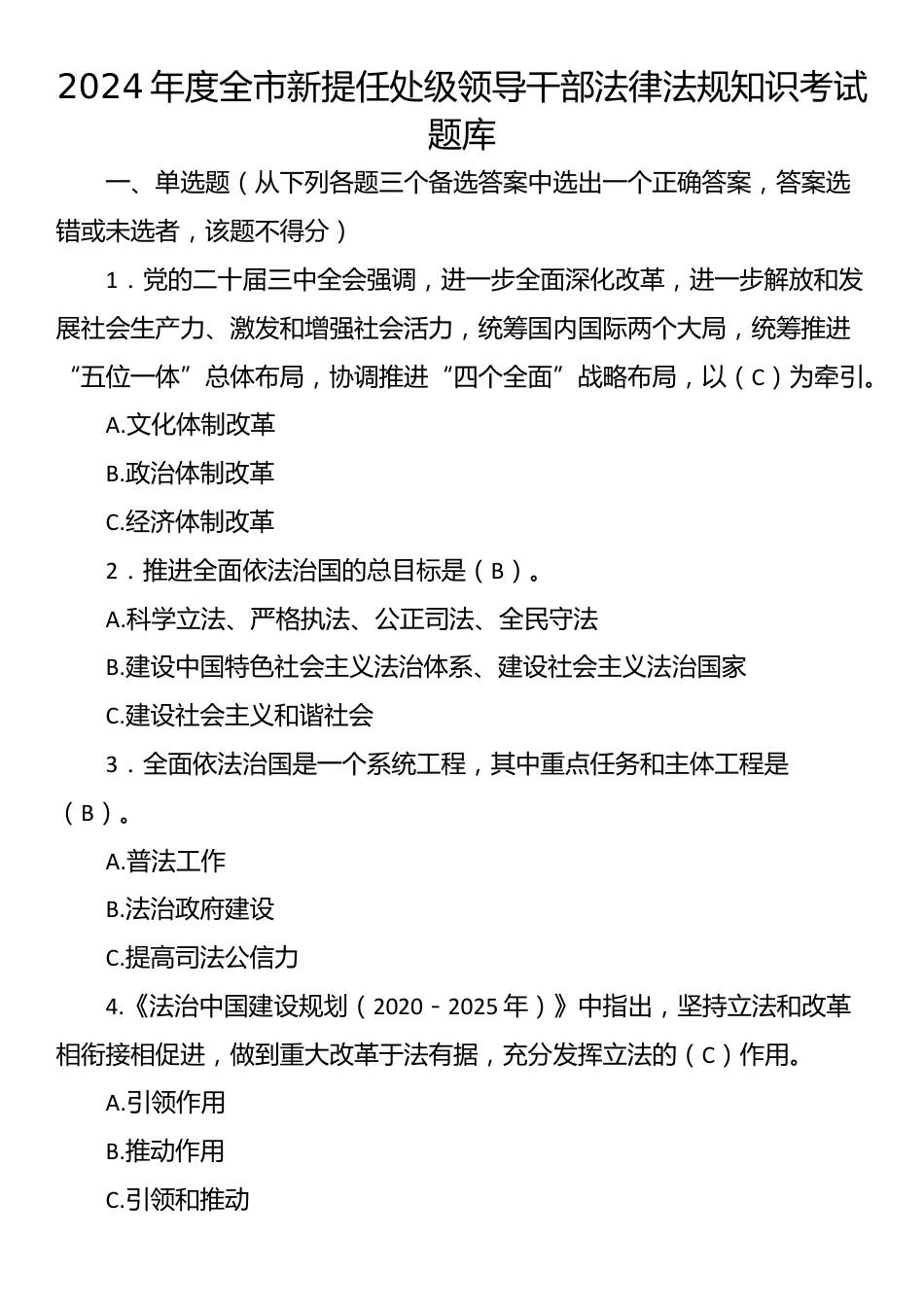 2024 年度全市新提任处级领导干部法律法规知识考试题库

一、单选题（从下列各题三个备选答案中选出一个正确答案，答案选错或未选者，该题不得分）

1．党的二十届三中全会强调，进一步全面深化改革，进一步解放和发展社会生产力、激发和增强社会活力，统筹国内国际两个大局，统筹推进“五位一体”总体布局，协调推进“四个全面”战略布局，以（C）为牵引。

A.文化体制改革

B.政治体制改革

C.经济体制改革

2．推进全面依法治国的总目标是（B）。

A.科学立法、严格执法、公正司法、全民守法

B.建设中国特色社会主义法治体系、建设社会主义法治国家

C.建设社会主义和谐社会

3．全面依法治国是一个系统工程，其中重点任务和主体工程是（B）。

A.普法工作

B.法治政府建设

C.提高司法公信力

4.《法治中国建设规划（2020－2025 年）》中指出，坚持立法和改革相衔接相促进，做到重大改革于法有据，充分发挥立法的（C）作用。

A.引领作用

B.推动作用

C.引领和推动